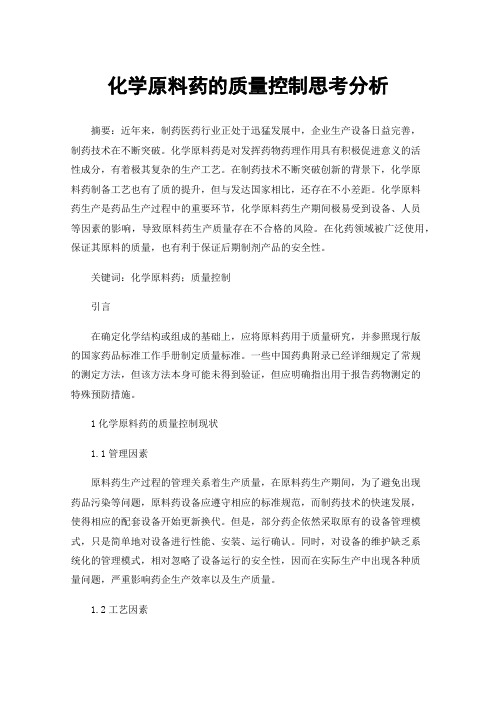 化学原料药的质量控制思考分析

摘要：近年来，制药医药行业正处于迅猛发展中，企业生产设备日益完善，制药技术在不断突破。化学原料药是对发挥药物药理作用具有积极促进意义的活性成分，有着极其复杂的生产工艺。在制药技术不断突破创新的背景下，化学原料药制备工艺也有了质的提升，但与发达国家相比，还存在不小差距。化学原料药生产是药品生产过程中的重要环节，化学原料药生产期间极易受到设备、人员等因素的影响，导致原料药生产质量存在不合格的风险。在化药领域被广泛使用，保证其原料的质量，也有利于保证后期制剂产品的安全性。

关键词：化学原料药；质量控制

引言

在确定化学结构或组成的基础上，应将原料药用于质量研究，并参照现行版的国家药品标准工作手册制定质量标准。一些中国药典附录已经详细规定了常规的测定方法，但该方法本身可能未得到验证，但应明确指出用于报告药物测定的特殊预防措施。

1 化学原料药的质量控制现状

1.1 管理因素

原料药生产过程的管理关系着生产质量，在原料药生产期间，为了避免出现药品污染等问题，原料药设备应遵守相应的标准规范，而制药技术的快速发展，使得相应的配套设备开始更新换代。但是，部分药企依然采取原有的设备管理模式，只是简单地对设备进行性能、安装、运行确认。同时，对设备的维护缺乏系统化的管理模式，相对忽略了设备运行的安全性，因而在实际生产中出现各种质量问题，严重影响药企生产效率以及生产质量。

1.2 工艺因素